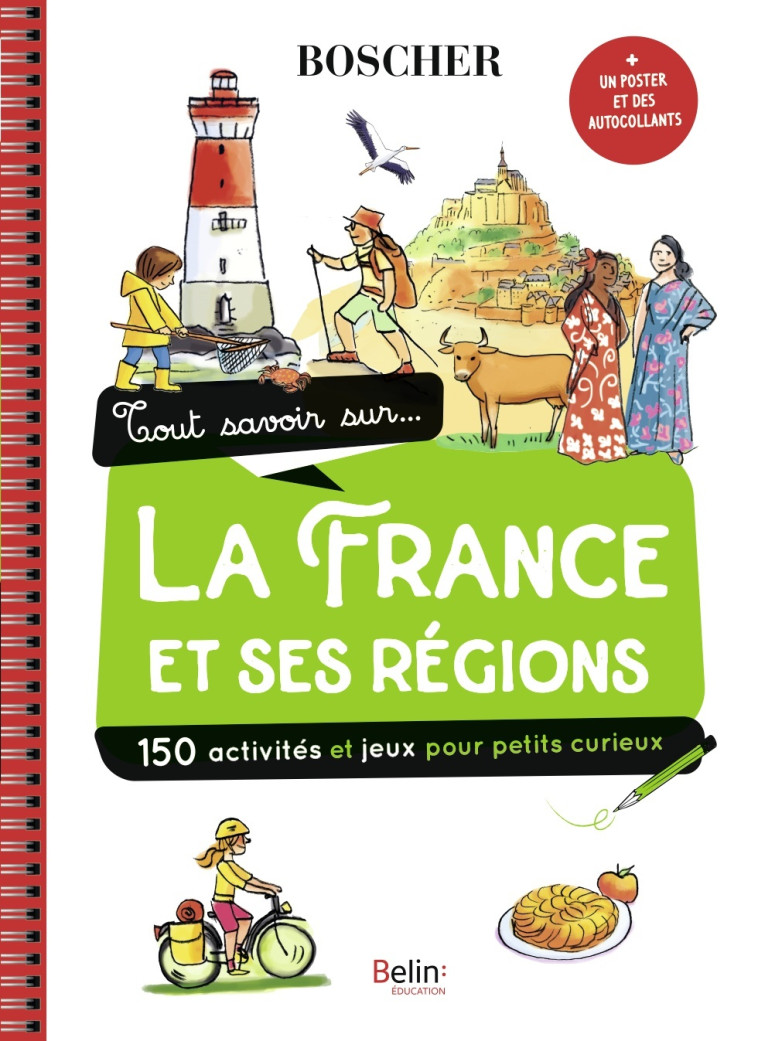 BOSCHER

+ UN POSTER ET DES AUTOCOLLANTS

Tout savoir sur...

LA FRANCE ET SES RÉGIONS

150 activités et jeux pour petits curieux

Belin: ÉDUCATION